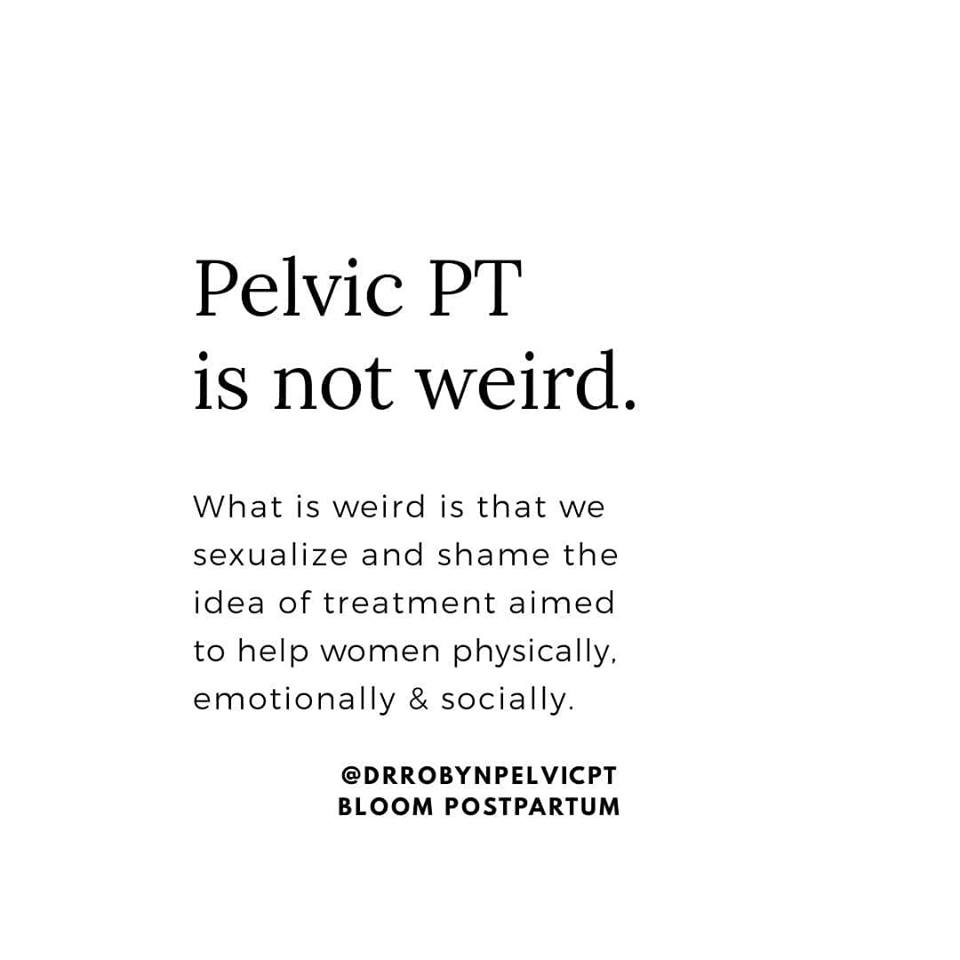 Pelvic PT
is not weird.

What is weird is that we sexualize and shame the idea of treatment aimed to help women physically, emotionally & socially.

@DRROBYNPELVICPT
BLOOM POSTPARTUM